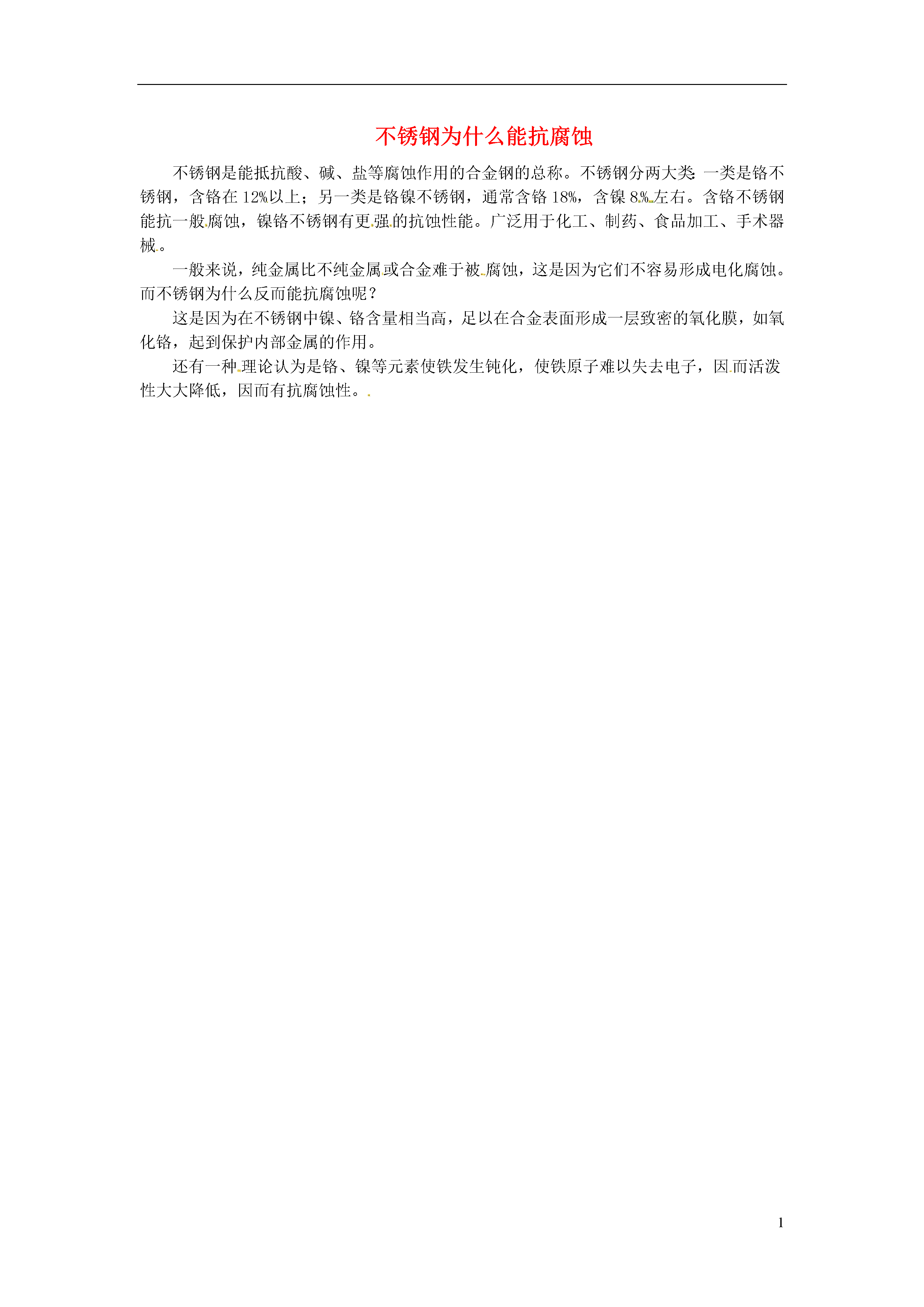 不锈钢为什么能抗腐蚀

不锈钢是能抵抗酸、碱、盐等腐蚀作用的合金钢的总称。不锈钢分两大类:一类是铬不锈钢，含铬在 12%以上；另一类是铬镍不锈钢，通常含铬 18%，含镍 8%左右。含铬不锈钢能抗一般腐蚀，镍铬不锈钢有更强的抗蚀性能。广泛用于化工、制药、食品加工、手术器械。

一般来说，纯金属比不纯金属或合金难于被腐蚀，这是因为它们不容易形成电化腐蚀。而不锈钢为什么反而能抗腐蚀呢？

这是因为在不锈钢中镍、铬含量相当高，足以在合金表面形成一层致密的氧化膜，如氧化铬，起到保护内部金属的作用。

还有一种理论认为是铬、镍等元素使铁发生钝化，使铁原子难以失去电子，因而活泼性大大降低，因而有抗腐蚀性。

1